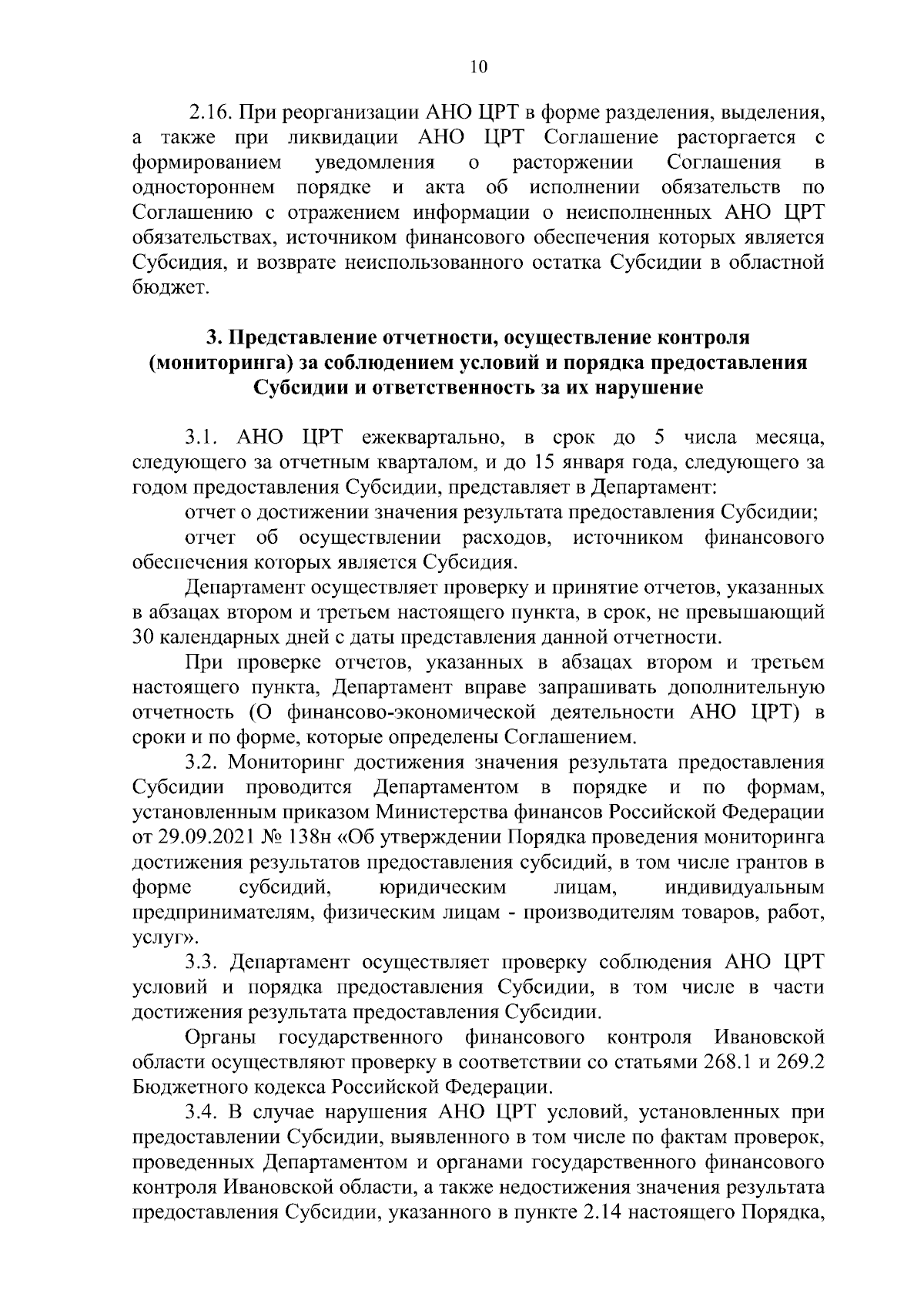 10

2.16. При реорганизации АНО ЦРТ в форме разделения, выделения, а также при ликвидации АНО ЦРТ Соглашение расторгается с формированием уведомления о расторжении Соглашения в одностороннем порядке и акта об исполнении обязательств по Соглашению с отражением информации о неисполненных АНО ЦРТ обязательствах, источником финансового обеспечения которых является Субсидия, и возврате неиспользованного остатка Субсидии в областной бюджет.

3. Представление отчетности, осуществление контроля (мониторинга) за соблюдением условий и порядка предоставления Субсидии и ответственность за их нарушение

3.1. АНО ЦРТ ежеквартально, в срок до 5 числа месяца, следующего за отчетным кварталом, и до 15 января года, следующего за годом предоставления Субсидии, представляет в Департамент:

отчет о достижении значения результата предоставления Субсидии;

отчет об осуществлении расходов, источником финансового обеспечения которых является Субсидия.

Департамент осуществляет проверку и принятие отчетов, указанных в абзацах втором и третьем настоящего пункта, в срок, не превышающий 30 календарных дней с даты представления данной отчетности.

При проверке отчетов, указанных в абзацах втором и третьем настоящего пункта, Департамент вправе запрашивать дополнительную отчетность (О финансово-экономической деятельности АНО ЦРТ) в сроки и по форме, которые определены Соглашением.

3.2. Мониторинг достижения значения результата предоставления Субсидии проводится Департаментом в порядке и по формам, установленным приказом Министерства финансов Российской Федерации от 29.09.2021 № 138н «Об утверждении Порядка проведения мониторинга достижения результатов предоставления субсидий, в том числе грантов в форме субсидий, юридическим лицам, индивидуальным предпринимателям, физическим лицам - производителям товаров, работ, услуг».

3.3. Департамент осуществляет проверку соблюдения АНО ЦРТ условий и порядка предоставления Субсидии, в том числе в части достижения результата предоставления Субсидии.

Органы государственного финансового контроля Ивановской области осуществляют проверку в соответствии со статьями 268.1 и 269.2 Бюджетного кодекса Российской Федерации.

3.4. В случае нарушения АНО ЦРТ условий, установленных при предоставлении Субсидии, выявленного в том числе по фактам проверок, проведенных Департаментом и органами государственного финансового контроля Ивановской области, а также недостижения значения результата предоставления Субсидии, указанного в пункте 2.14 настоящего Порядка,